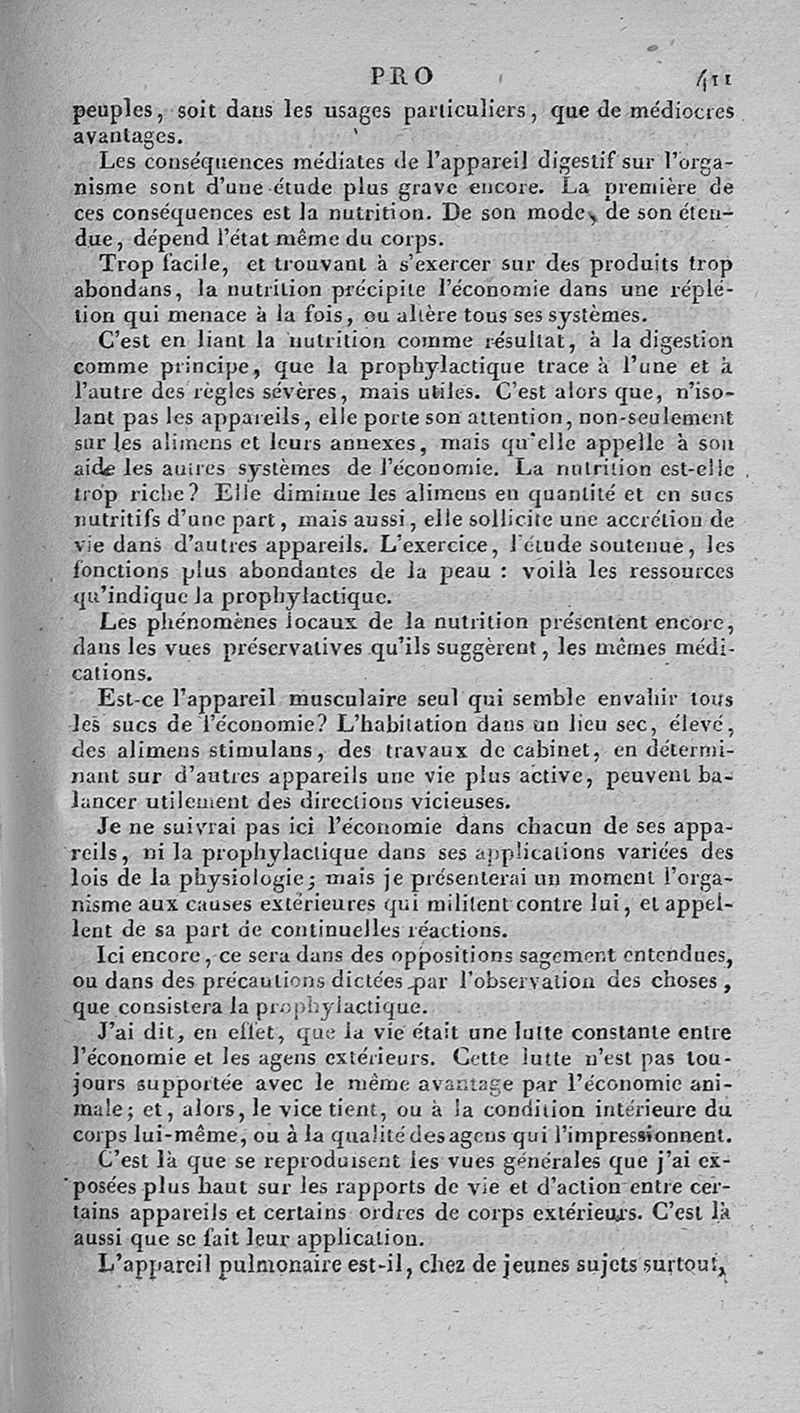 PRO 411

peuples, soit dans les usages particuliers, que de médiocres avantages.

Les conséquences médiates de l'appareil digestif sur l'organisme sont d'une étude plus grave encore. La première de ces conséquences est la nutrition. De son mode, de son étendue, dépend l'état même du corps.

Trop facile, et trouvant à s'exercer sur des produits trop abondans, la nutrition précipite l'économie dans une réplétion qui menace à la fois, ou altère tous ses systèmes.

C'est en liant la nutrition comme résultat, à la digestion comme principe, que la prophylactique trace à l'une et à l'autre des règles sévères, mais utiles. C'est alors que, n'isolant pas les appareils, elle porte son attention, non-seulement sur les alimens et leurs annexes, mais qu'elle appelle à son aide les autres systèmes de l'économie. La nutrition est-elle trop riche? Elle diminue les alimens en quantité et en sucs nutritifs d'une part, mais aussi, elle sollicite une accrétion de vie dans d'autres appareils. L'exercice, l'étude soutenue, les fonctions plus abondantes de la peau : voilà les ressources qu'indique la prophylactique.

Les phénomènes locaux de la nutrition présentent encore, dans les vues préservatives qu'ils suggèrent, les mêmes médications.

Est-ce l'appareil musculaire seul qui semble envahir tous les sucs de l'économie? L'habitation dans un lieu sec, élevé, des alimens stimulans, des travaux de cabinet, en déterminant sur d'autres appareils une vie plus active, peuvent balancer utilement des directions vicieuses.

Je ne suivrai pas ici l'économie dans chacun de ses appareils, ni la prophylactique dans ses applications variées des lois de la physiologie; mais je présenterai un moment l'organisme aux causes extérieures qui militent contre lui, et appellent de sa part de continuelles réactions.

Ici encore, ce sera dans des oppositions sagement entendues, ou dans des précautions dictées par l'observation des choses, que consistera la prophylactique.

J'ai dit, en effet, que la vie était une lutte constante entre l'économie et les agens extérieurs. Cette lutte n'est pas toujours supportée avec le même avantage par l'économie animale; et, alors, le vice tient, ou à la condition intérieure du corps lui-même, ou à la qualité des agens qui l'impressionnent.

C'est là que se reproduisent les vues générales que j'ai exposées plus haut sur les rapports de vie et d'action entre certains appareils et certains ordres de corps extérieurs. C'est là aussi que se fait leur application.

L'appareil pulmonaire est-il, chez de jeunes sujets surtout,